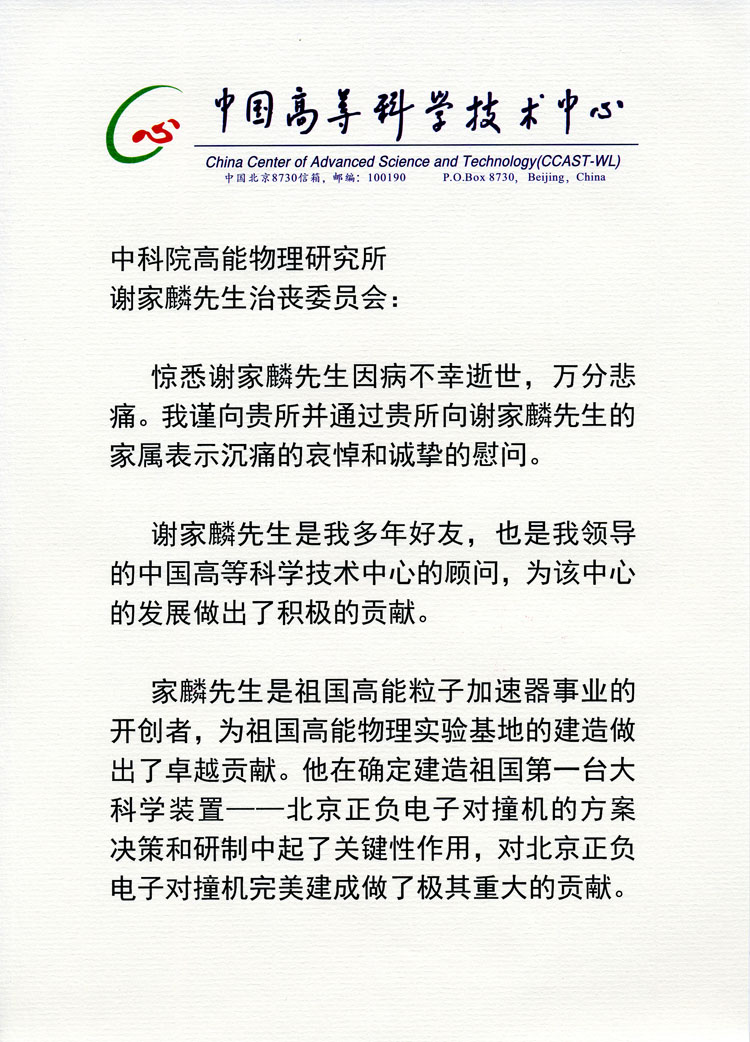 中国高等科学技术中心
China Center of Advanced Science and Technology(CCAST-WL)
中国北京8730信箱，邮编：100190　　P.O.Box 8730, Beijing, China

中科院高能物理研究所
谢家麟先生治丧委员会：

惊悉谢家麟先生因病不幸逝世，万分悲痛。我谨向贵所并通过贵所向谢家麟先生的家属表示沉痛的哀悼和诚挚的慰问。

谢家麟先生是我多年好友，也是我领导的中国高等科学技术中心的顾问，为该中心的发展做出了积极的贡献。

家麟先生是祖国高能粒子加速器事业的开创者，为祖国高能物理实验基地的建造做出了卓越贡献。他在确定建造祖国第一台大科学装置——北京正负电子对撞机的方案决策和研制中起了关键性作用，对北京正负电子对撞机完美建成做了极其重大的贡献。